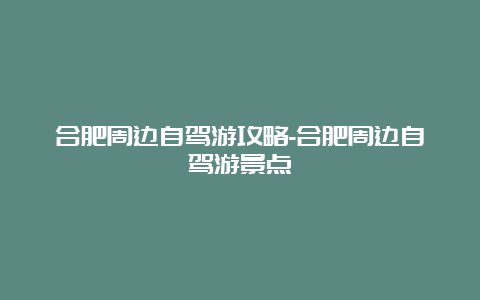 合肥周边自驾游攻略-合肥周边自驾游景点